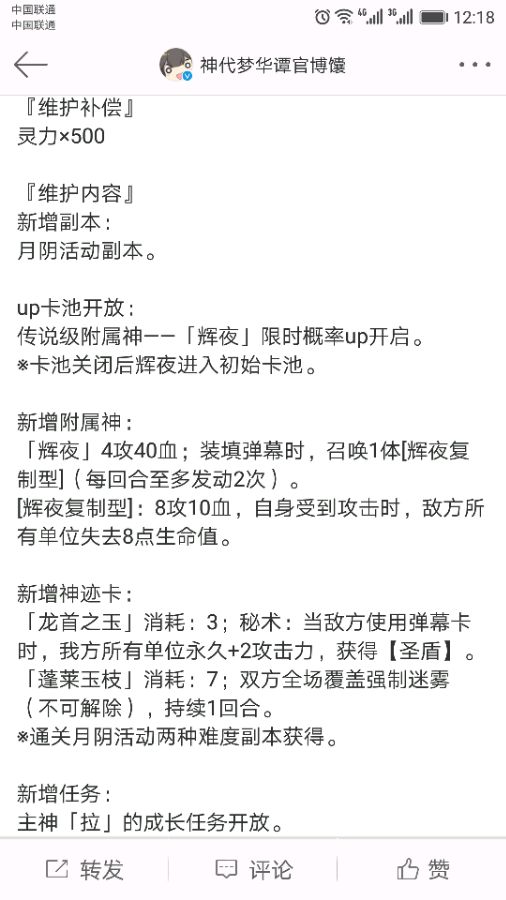 中国联通
中国联通
4G 3G 12:18

神代梦华谭官博馕

『维护补偿』
灵力×500

『维护内容』
新增副本：
月阴活动副本。

up卡池开放：
传说级附属神——「辉夜」限时概率up开启。
※卡池关闭后辉夜进入初始卡池。

新增附属神：
「辉夜」4攻40血；装填弹幕时，召唤1体[辉夜复制型]（每回合至多发动2次）。
[辉夜复制型]：8攻10血，自身受到攻击时，敌方所有单位失去8点生命值。

新增神迹卡：
「龙首之玉」消耗：3；秘术：当敌方使用弹幕卡时，我方所有单位永久+2攻击力，获得【圣盾】。
「蓬莱玉枝」消耗：7；双方全场覆盖强制迷雾（不可解除），持续1回合。
※通关月阴活动两种难度副本获得。

新增任务：
主神「拉」的成长任务开放。

转发 评论 赞